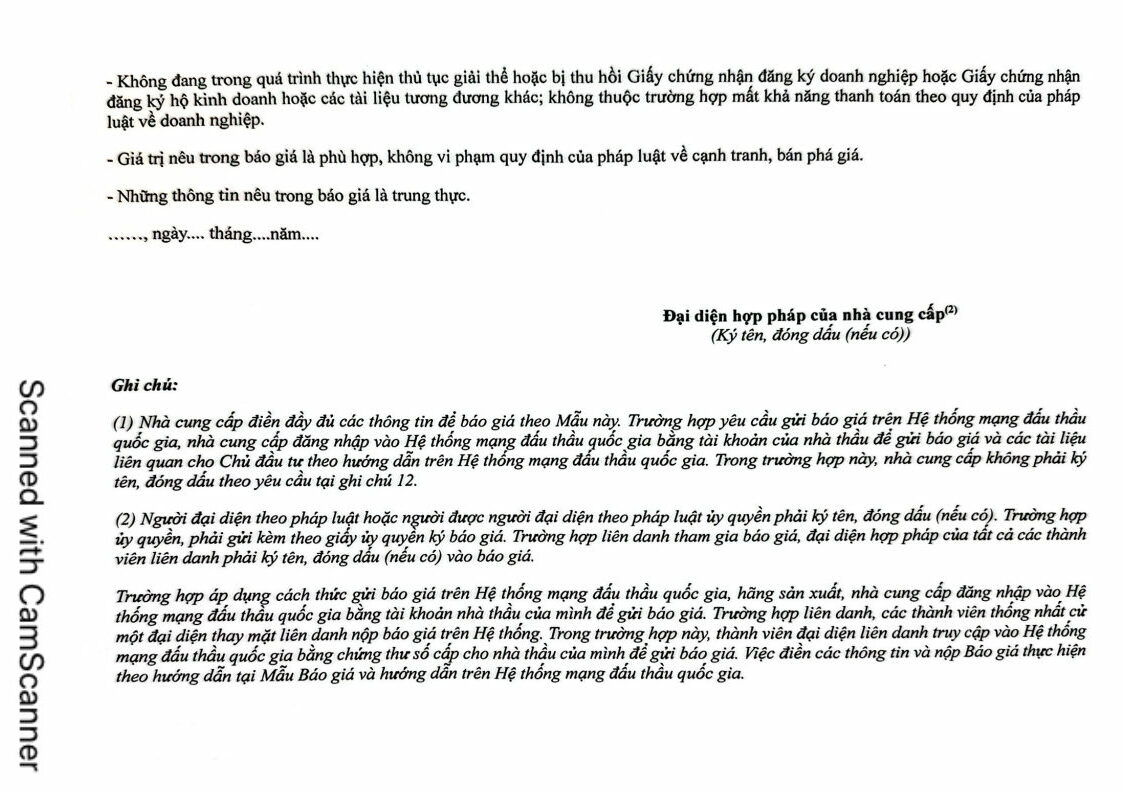 - Không đang trong quá trình thực hiện thủ tục giải thể hoặc bị thu hồi Giấy chứng nhận đăng ký doanh nghiệp hoặc Giấy chứng nhận đăng ký hộ kinh doanh hoặc các tài liệu tương đương khác; không thuộc trường hợp mất khả năng thanh toán theo quy định của pháp luật về doanh nghiệp.

- Giá trị nêu trong báo giá là phù hợp, không vi phạm quy định của pháp luật về cạnh tranh, bán phá giá.

- Những thông tin nêu trong báo giá là trung thực.

……, ngày.... tháng....năm....

Đại diện hợp pháp của nhà cung cấp$^{(2)}$
(Ký tên, đóng dấu (nếu có))

Ghi chú:

(1) Nhà cung cấp điền đầy đủ các thông tin để báo giá theo Mẫu này. Trường hợp yêu cầu gửi báo giá trên Hệ thống mạng đấu thầu quốc gia, nhà cung cấp đăng nhập vào Hệ thống mạng đấu thầu quốc gia bằng tài khoản của nhà thầu để gửi báo giá và các tài liệu liên quan cho Chủ đầu tư theo hướng dẫn trên Hệ thống mạng đấu thầu quốc gia. Trong trường hợp này, nhà cung cấp không phải ký tên, đóng dấu theo yêu cầu tại ghi chú 12.

(2) Người đại diện theo pháp luật hoặc người được người đại diện theo pháp luật ủy quyền phải ký tên, đóng dấu (nếu có). Trường hợp ủy quyền, phải gửi kèm theo giấy ủy quyền ký báo giá. Trường hợp liên danh tham gia báo giá, đại diện hợp pháp của tất cả các thành viên liên danh phải ký tên, đóng dấu (nếu có) vào báo giá.

Trường hợp áp dụng cách thức gửi báo giá trên Hệ thống mạng đấu thầu quốc gia, hãng sản xuất, nhà cung cấp đăng nhập vào Hệ thống mạng đấu thầu quốc gia bằng tài khoản nhà thầu của mình để gửi báo giá. Trường hợp liên danh, các thành viên thống nhất cử một đại diện thay mặt liên danh nộp báo giá trên Hệ thống. Trong trường hợp này, thành viên đại diện liên danh truy cập vào Hệ thống mạng đấu thầu quốc gia bằng chứng thư số cấp cho nhà thầu của mình để gửi báo giá. Việc điền các thông tin và nộp Báo giá thực hiện theo hướng dẫn tại Mẫu Báo giá và hướng dẫn trên Hệ thống mạng đấu thầu quốc gia.

Scanned with CamScanner